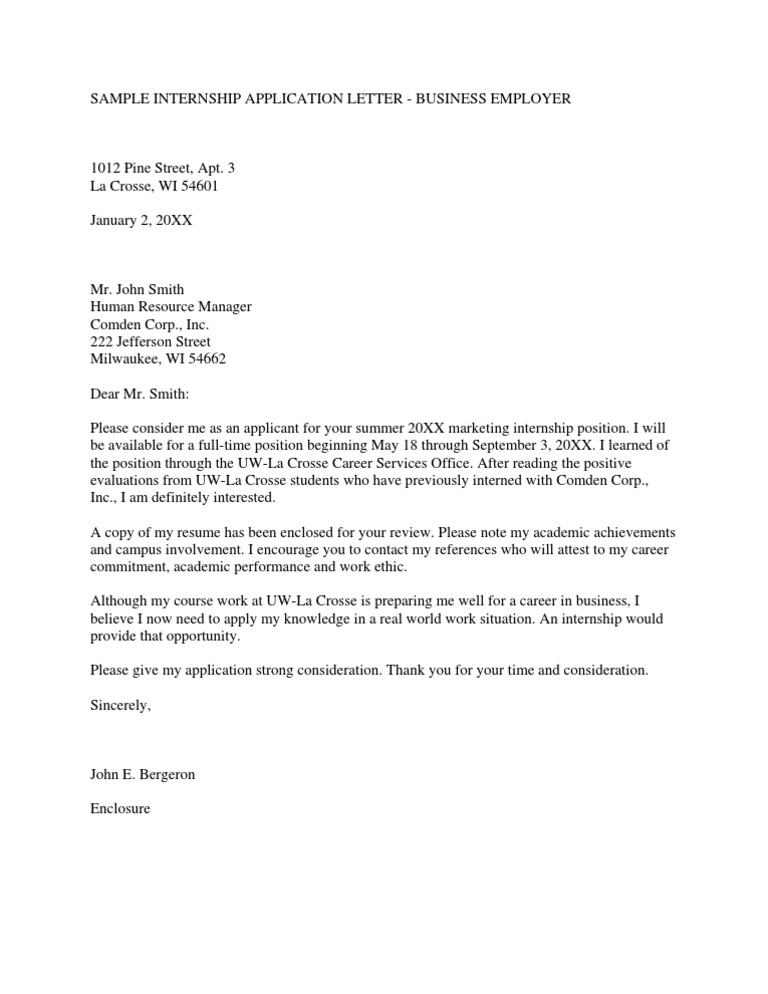 SAMPLE INTERNSHIP APPLICATION LETTER - BUSINESS EMPLOYER

1012 Pine Street, Apt. 3
La Crosse, WI 54601

January 2, 20XX

Mr. John Smith
Human Resource Manager
Comden Corp., Inc.
222 Jefferson Street
Milwaukee, WI 54662

Dear Mr. Smith:

Please consider me as an applicant for your summer 20XX marketing internship position. I will be available for a full-time position beginning May 18 through September 3, 20XX. I learned of the position through the UW-La Crosse Career Services Office. After reading the positive evaluations from UW-La Crosse students who have previously interned with Comden Corp., Inc., I am definitely interested.

A copy of my resume has been enclosed for your review. Please note my academic achievements and campus involvement. I encourage you to contact my references who will attest to my career commitment, academic performance and work ethic.

Although my course work at UW-La Crosse is preparing me well for a career in business, I believe I now need to apply my knowledge in a real world work situation. An internship would provide that opportunity.

Please give my application strong consideration. Thank you for your time and consideration.

Sincerely,

John E. Bergeron

Enclosure